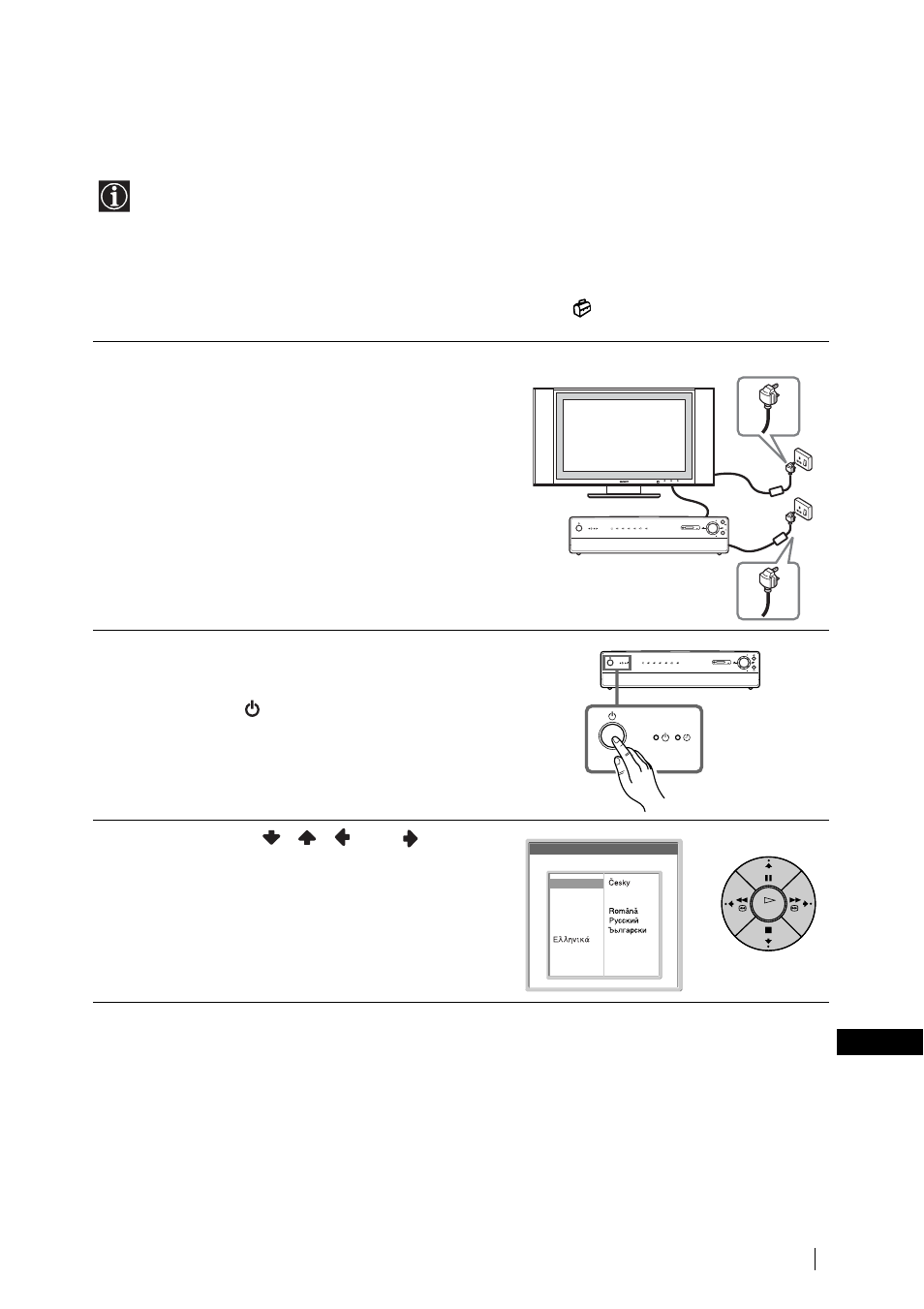 Česky
Română
Русский
Български
Ελληνικά